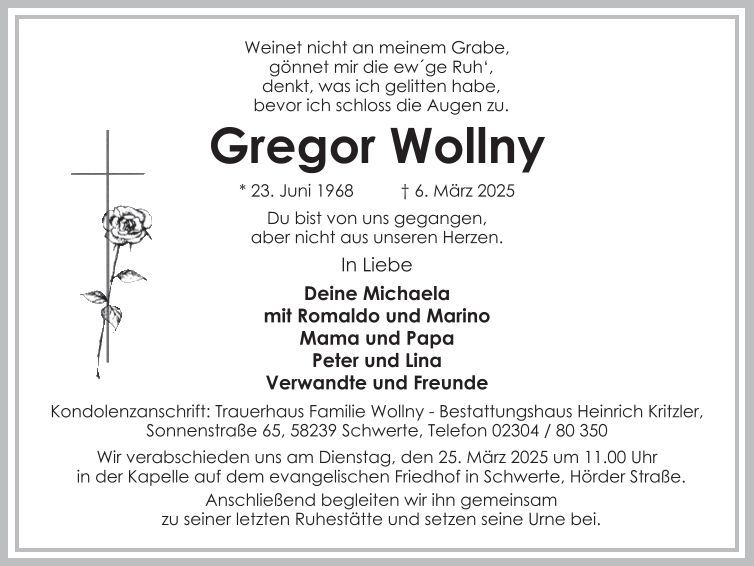 Weinet nicht an meinem Grabe,
gönnet mir die ew´ge Ruh‘,
denkt, was ich gelitten habe,
bevor ich schloss die Augen zu.

Gregor Wollny

* 23. Juni 1968 † 6. März 2025

Du bist von uns gegangen,
aber nicht aus unseren Herzen.

In Liebe

Deine Michaela
mit Romaldo und Marino
Mama und Papa
Peter und Lina
Verwandte und Freunde

Kondolenzanschrift: Trauerhaus Familie Wollny - Bestattungshaus Heinrich Kritzler, Sonnenstraße 65, 58239 Schwerte, Telefon 02304 / 80 350

Wir verabschieden uns am Dienstag, den 25. März 2025 um 11.00 Uhr in der Kapelle auf dem evangelischen Friedhof in Schwerte, Hörder Straße.

Anschließend begleiten wir ihn gemeinsam zu seiner letzten Ruhestätte und setzen seine Urne bei.